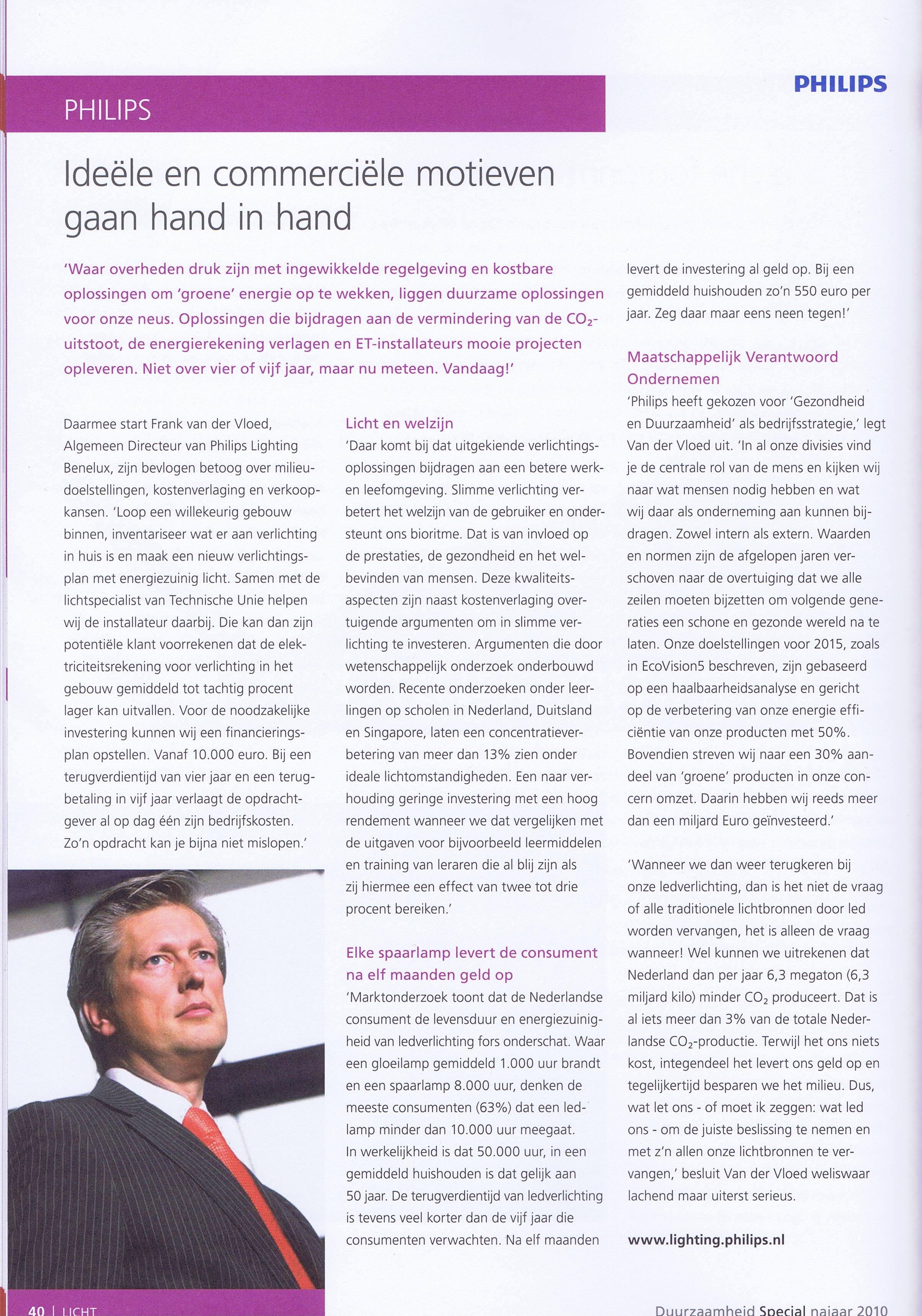 PHILIPS

PHILIPS

Ideële en commerciële motieven gaan hand in hand

'Waar overheden druk zijn met ingewikkelde regelgeving en kostbare oplossingen om 'groene' energie op te wekken, liggen duurzame oplossingen voor onze neus. Oplossingen die bijdragen aan de vermindering van de $CO_2$-uitstoot, de energierekening verlagen en ET-installateurs mooie projecten opleveren. Niet over vier of vijf jaar, maar nu meteen. Vandaag!'

Daarmee start Frank van der Vloed, Algemeen Directeur van Philips Lighting Benelux, zijn bevlogen betoog over milieudoelstellingen, kostenverlaging en verkoopkansen. 'Loop een willekeurig gebouw binnen, inventariseer wat er aan verlichting in huis is en maak een nieuw verlichtingsplan met energiezuinig licht. Samen met de lichtspecialist van Technische Unie helpen wij de installateur daarbij. Die kan dan zijn potentiële klant voorrekenen dat de elektriciteitsrekening voor verlichting in het gebouw gemiddeld tot tachtig procent lager kan uitvallen. Voor de noodzakelijke investering kunnen wij een financieringsplan opstellen. Vanaf 10.000 euro. Bij een terugverdientijd van vier jaar en een terugbetaling in vijf jaar verlaagt de opdrachtgever al op dag één zijn bedrijfskosten. Zo'n opdracht kan je bijna niet mislopen.'

Licht en welzijn
'Daar komt bij dat uitgekiende verlichtingsoplossingen bijdragen aan een betere werk- en leefomgeving. Slimme verlichting verbetert het welzijn van de gebruiker en ondersteunt ons bioritme. Dat is van invloed op de prestaties, de gezondheid en het welbevinden van mensen. Deze kwaliteitsaspecten zijn naast kostenverlaging overtuigende argumenten om in slimme verlichting te investeren. Argumenten die door wetenschappelijk onderzoek onderbouwd worden. Recente onderzoeken onder leerlingen op scholen in Nederland, Duitsland en Singapore, laten een concentratieverbetering van meer dan 13% zien onder ideale lichtomstandigheden. Een naar verhouding geringe investering met een hoog rendement wanneer we dat vergelijken met de uitgaven voor bijvoorbeeld leermiddelen en training van leraren die al blij zijn als zij hiermee een effect van twee tot drie procent bereiken.'

Elke spaarlamp levert de consument na elf maanden geld op
'Marktonderzoek toont dat de Nederlandse consument de levensduur en energiezuinigheid van ledverlichting fors onderschat. Waar een gloeilamp gemiddeld 1.000 uur brandt en een spaarlamp 8.000 uur, denken de meeste consumenten (63%) dat een ledlamp minder dan 10.000 uur meegaat. In werkelijkheid is dat 50.000 uur, in een gemiddeld huishouden is dat gelijk aan 50 jaar. De terugverdientijd van ledverlichting is tevens veel korter dan de vijf jaar die consumenten verwachten. Na elf maanden levert de investering al geld op. Bij een gemiddeld huishouden zo'n 550 euro per jaar. Zeg daar maar eens neen tegen!'

Maatschappelijk Verantwoord Ondernemen
'Philips heeft gekozen voor 'Gezondheid en Duurzaamheid' als bedrijfsstrategie,' legt Van der Vloed uit. 'In al onze divisies vind je de centrale rol van de mens en kijken wij naar wat mensen nodig hebben en wat wij daar als onderneming aan kunnen bijdragen. Zowel intern als extern. Waarden en normen zijn de afgelopen jaren verschoven naar de overtuiging dat we alle zeilen moeten bijzetten om volgende generaties een schone en gezonde wereld na te laten. Onze doelstellingen voor 2015, zoals in EcoVision5 beschreven, zijn gebaseerd op een haalbaarheidsanalyse en gericht op de verbetering van onze energie efficiëntie van onze producten met 50%. Bovendien streven wij naar een 30% aandeel van 'groene' producten in onze concern omzet. Daarin hebben wij reeds meer dan een miljard Euro geïnvesteerd.'

'Wanneer we dan weer terugkeren bij onze ledverlichting, dan is het niet de vraag of alle traditionele lichtbronnen door led worden vervangen, het is alleen de vraag wanneer! Wel kunnen we uitrekenen dat Nederland dan per jaar 6,3 megaton (6,3 miljard kilo) minder $CO_2$ produceert. Dat is al iets meer dan 3% van de totale Nederlandse $CO_2$-productie. Terwijl het ons niets kost, integendeel het levert ons geld op en tegelijkertijd besparen we het milieu. Dus, wat let ons - of moet ik zeggen: wat led ons - om de juiste beslissing te nemen en met z'n allen onze lichtbronnen te vervangen,' besluit Van der Vloed weliswaar lachend maar uiterst serieus.

www.lighting.philips.nl

40 | LICHT

Duurzaamheid Special najaar 2010